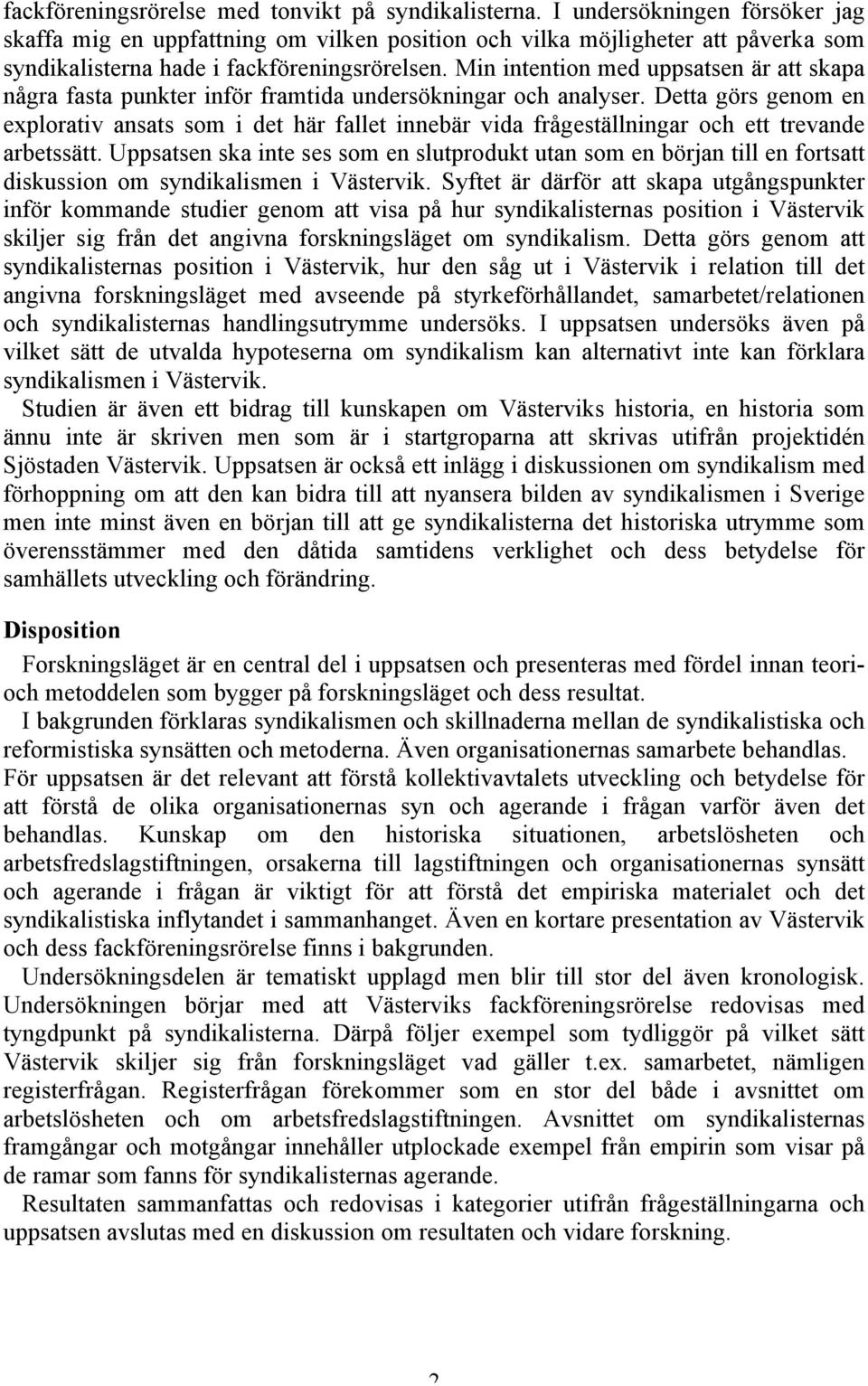 fackföreningsrörelse med tonvikt på syndikalisterna. I undersökningen försöker jag skaffa mig en uppfattning om vilken position och vilka möjligheter att påverka som syndikalisterna hade i fackföreningsrörelsen. Min intention med uppsatsen är att skapa några fasta punkter inför framtida undersökningar och analyser. Detta görs genom en explorativ ansats som i det här fallet innebär vida frågeställningar och ett trevande arbetssätt. Uppsatsen ska inte ses som en slutprodukt utan som en början till en fortsatt diskussion om syndikalismen i Västervik. Syftet är därför att skapa utgångspunkter inför kommande studier genom att visa på hur syndikalisternas position i Västervik skiljer sig från det angivna forskningsläget om syndikalism. Detta görs genom att syndikalisternas position i Västervik, hur den såg ut i Västervik i relation till det angivna forskningsläget med avseende på styrkeförhållandet, samarbetet/relationen och syndikalisternas handlingsutrymme undersöks. I uppsatsen undersöks även på vilket sätt de utvalda hypoteserna om syndikalism kan alternativt inte kan förklara syndikalismen i Västervik.

Studien är även ett bidrag till kunskapen om Västerviks historia, en historia som ännu inte är skriven men som är i startgroparna att skrivas utifrån projektidén Sjöstaden Västervik. Uppsatsen är också ett inlägg i diskussionen om syndikalism med förhoppning om att den kan bidra till att nyansera bilden av syndikalismen i Sverige men inte minst även en början till att ge syndikalisterna det historiska utrymme som överensstämmer med den dåtida samtidens verklighet och dess betydelse för samhällets utveckling och förändring.

Disposition

Forskningsläget är en central del i uppsatsen och presenteras med fördel innan teori- och metoddelen som bygger på forskningsläget och dess resultat.

I bakgrunden förklaras syndikalismen och skillnaderna mellan de syndikalistiska och reformistiska synsätten och metoderna. Även organisationernas samarbete behandlas. För uppsatsen är det relevant att förstå kollektivavtalets utveckling och betydelse för att förstå de olika organisationernas syn och agerande i frågan varför även det behandlas. Kunskap om den historiska situationen, arbetslösheten och arbetsfredslagstiftningen, orsakerna till lagstiftningen och organisationernas synsätt och agerande i frågan är viktigt för att förstå det empiriska materialet och det syndikalistiska inflytandet i sammanhanget. Även en kortare presentation av Västervik och dess fackföreningsrörelse finns i bakgrunden.

Undersökningsdelen är tematiskt upplagd men blir till stor del även kronologisk. Undersökningen börjar med att Västerviks fackföreningsrörelse redovisas med tyngdpunkt på syndikalisterna. Därpå följer exempel som tydliggör på vilket sätt Västervik skiljer sig från forskningsläget vad gäller t.ex. samarbetet, nämligen registerfrågan. Registerfrågan förekommer som en stor del både i avsnittet om arbetslösheten och om arbetsfredslagstiftningen. Avsnittet om syndikalisternas framgångar och motgångar innehåller utplockade exempel från empirin som visar på de ramar som fanns för syndikalisternas agerande.

Resultaten sammanfattas och redovisas i kategorier utifrån frågeställningarna och uppsatsen avslutas med en diskussion om resultaten och vidare forskning.

2